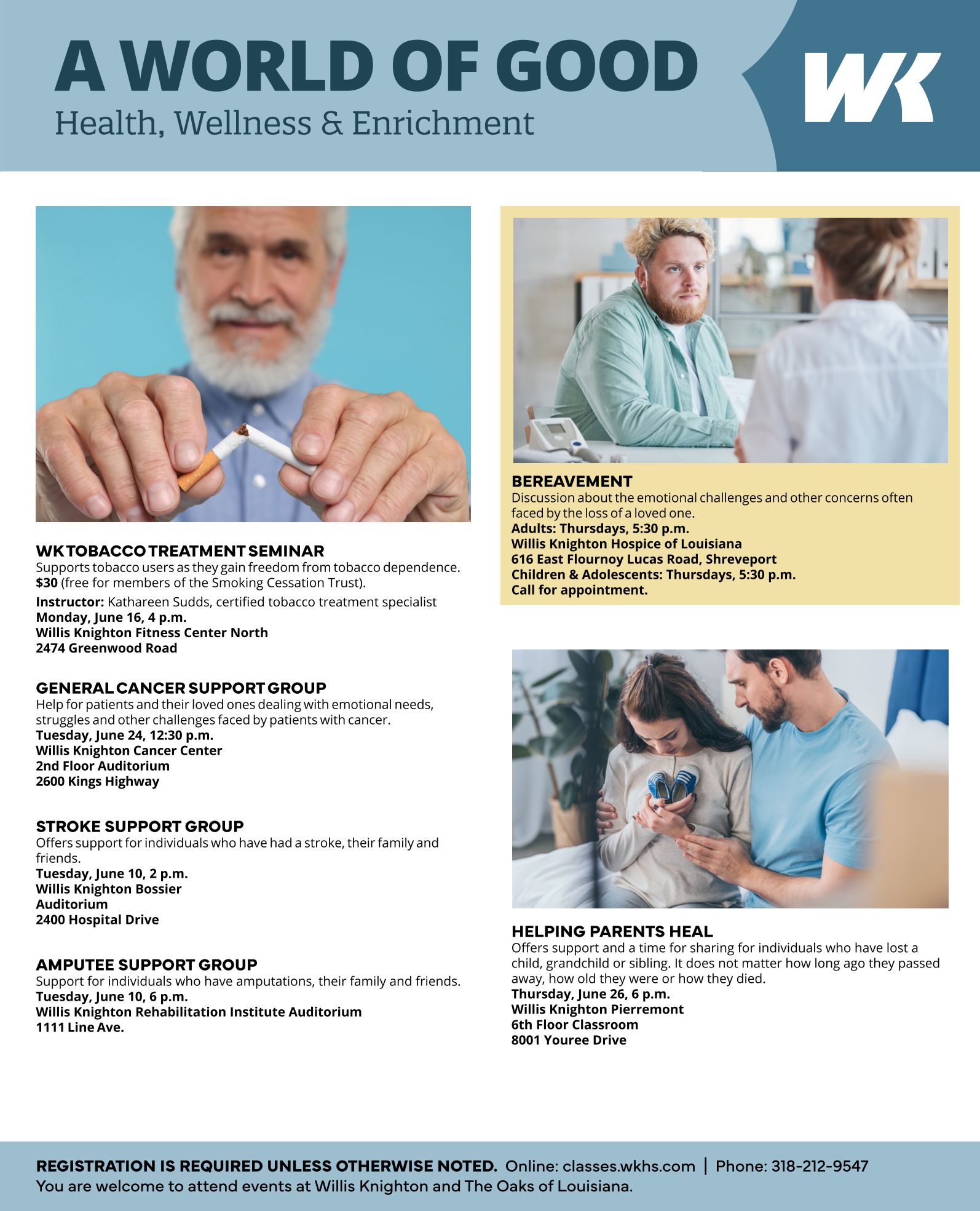 A WORLD OF GOOD
Health, Wellness & Enrichment

WK

WK TOBACCO TREATMENT SEMINAR
Supports tobacco users as they gain freedom from tobacco dependence. $30 (free for members of the Smoking Cessation Trust).
Instructor: Kathareen Sudds, certified tobacco treatment specialist
Monday, June 16, 4 p.m.
Willis Knighton Fitness Center North
2474 Greenwood Road

GENERAL CANCER SUPPORT GROUP
Help for patients and their loved ones dealing with emotional needs, struggles and other challenges faced by patients with cancer.
Tuesday, June 24, 12:30 p.m.
Willis Knighton Cancer Center
2nd Floor Auditorium
2600 Kings Highway

STROKE SUPPORT GROUP
Offers support for individuals who have had a stroke, their family and friends.
Tuesday, June 10, 2 p.m.
Willis Knighton Bossier
Auditorium
2400 Hospital Drive

AMPUTEE SUPPORT GROUP
Support for individuals who have amputations, their family and friends.
Tuesday, June 10, 6 p.m.
Willis Knighton Rehabilitation Institute Auditorium
1111 Line Ave.

BEREAVEMENT
Discussion about the emotional challenges and other concerns often faced by the loss of a loved one.
Adults: Thursdays, 5:30 p.m.
Willis Knighton Hospice of Louisiana
616 East Flournoy Lucas Road, Shreveport
Children & Adolescents: Thursdays, 5:30 p.m.
Call for appointment.

HELPING PARENTS HEAL
Offers support and a time for sharing for individuals who have lost a child, grandchild or sibling. It does not matter how long ago they passed away, how old they were or how they died.
Thursday, June 26, 6 p.m.
Willis Knighton Pierremont
6th Floor Classroom
8001 Youree Drive

REGISTRATION IS REQUIRED UNLESS OTHERWISE NOTED. Online: classes.wkhs.com | Phone: 318-212-9547
You are welcome to attend events at Willis Knighton and The Oaks of Louisiana.